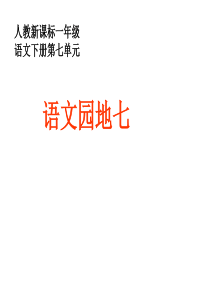 人教新课标一年级
语文下册第七单元

语文园地七